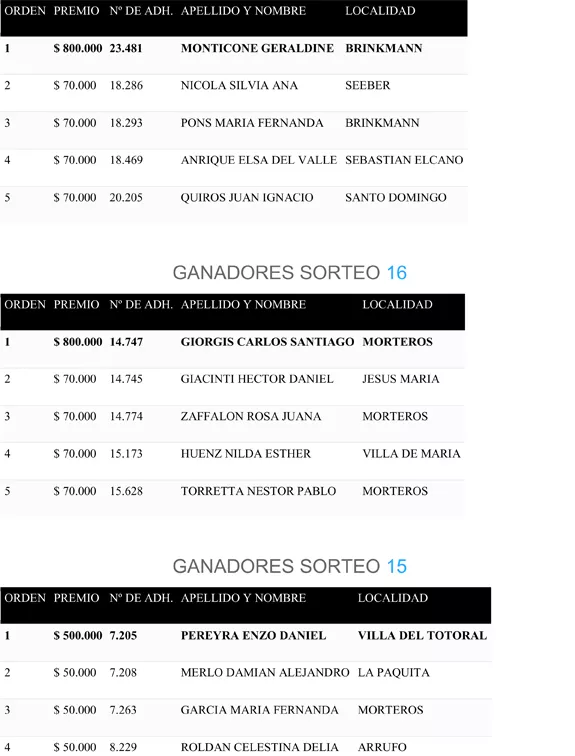 | ORDEN | PREMIO | Nº DE ADH. | APELLIDO Y NOMBRE | LOCALIDAD |
|---|---|---|---|---|
| 1 | $ 800.000 | 23.481 | MONTICONE GERALDINE | BRINKMANN |
| 2 | $ 70.000 | 18.286 | NICOLA SILVIA ANA | SEEBER |
| 3 | $ 70.000 | 18.293 | PONS MARIA FERNANDA | BRINKMANN |
| 4 | $ 70.000 | 18.469 | ANRIQUE ELSA DEL VALLE | SEBASTIAN ELCANO |
| 5 | $ 70.000 | 20.205 | QUIROS JUAN IGNACIO | SANTO DOMINGO |

GANADORES SORTEO 16

| ORDEN | PREMIO | Nº DE ADH. | APELLIDO Y NOMBRE | LOCALIDAD |
|---|---|---|---|---|
| 1 | $ 800.000 | 14.747 | GIORGIS CARLOS SANTIAGO | MORTEROS |
| 2 | $ 70.000 | 14.745 | GIACINTI HECTOR DANIEL | JESUS MARIA |
| 3 | $ 70.000 | 14.774 | ZAFFALON ROSA JUANA | MORTEROS |
| 4 | $ 70.000 | 15.173 | HUENZ NILDA ESTHER | VILLA DE MARIA |
| 5 | $ 70.000 | 15.628 | TORRETTA NESTOR PABLO | MORTEROS |

GANADORES SORTEO 15

| ORDEN | PREMIO | Nº DE ADH. | APELLIDO Y NOMBRE | LOCALIDAD |
|---|---|---|---|---|
| 1 | $ 500.000 | 7.205 | PEREYRA ENZO DANIEL | VILLA DEL TOTORAL |
| 2 | $ 50.000 | 7.208 | MERLO DAMIAN ALEJANDRO | LA PAQUITA |
| 3 | $ 50.000 | 7.263 | GARCIA MARIA FERNANDA | MORTEROS |
| 4 | $ 50.000 | 8.229 | ROLDAN CELESTINA DELIA | ARRUFO |